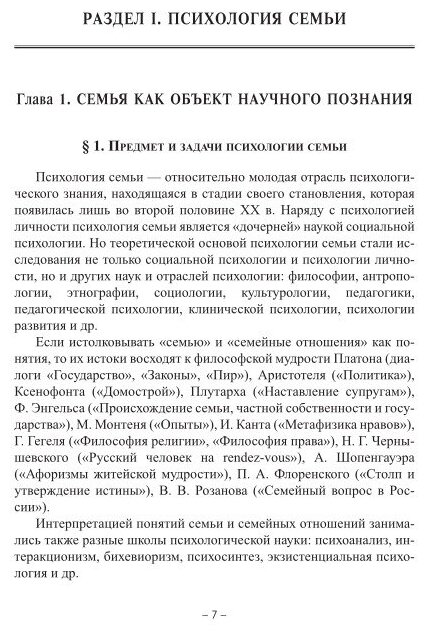 РАЗДЕЛ I. ПСИХОЛОГИЯ СЕМЬИ

Глава 1. СЕМЬЯ КАК ОБЪЕКТ НАУЧНОГО ПОЗНАНИЯ

§ 1. Предмет и задачи психологии семьи

Психология семьи — относительно молодая отрасль психологического знания, находящаяся в стадии своего становления, которая появилась лишь во второй половине XX в. Наряду с психологией личности психология семьи является «дочерней» наукой социальной психологии. Но теоретической основой психологии семьи стали исследования не только социальной психологии и психологии личности, но и других наук и отраслей психологии: философии, антропологии, этнографии, социологии, культурологии, педагогики, педагогической психологии, клинической психологии, психологии развития и др.

Если истолковывать «семью» и «семейные отношения» как понятия, то их истоки восходят к философской мудрости Платона (диалоги «Государство», «Законы», «Пир»), Аристотеля («Политика»), Ксенофонта («Домострой»), Плутарха («Наставление супругам»), Ф. Энгельса («Происхождение семьи, частной собственности и государства»), М. Монтеня («Опыты»), И. Канта («Метафизика нравов»), Г. Гегеля («Философия религии», «Философия права»), Н. Г. Чернышевского («Русский человек на rendez-vous»), А. Шопенгауэра («Афоризмы житейской мудрости»), П. А. Флоренского («Столп и утверждение истины»), В. В. Розанова («Семейный вопрос в России»).

Интерпретацией понятий семьи и семейных отношений занимались также разные школы психологической науки: психоанализ, интеракционизм, бихевиоризм, психосинтез, экзистенциальная психология и др.

– 7 –